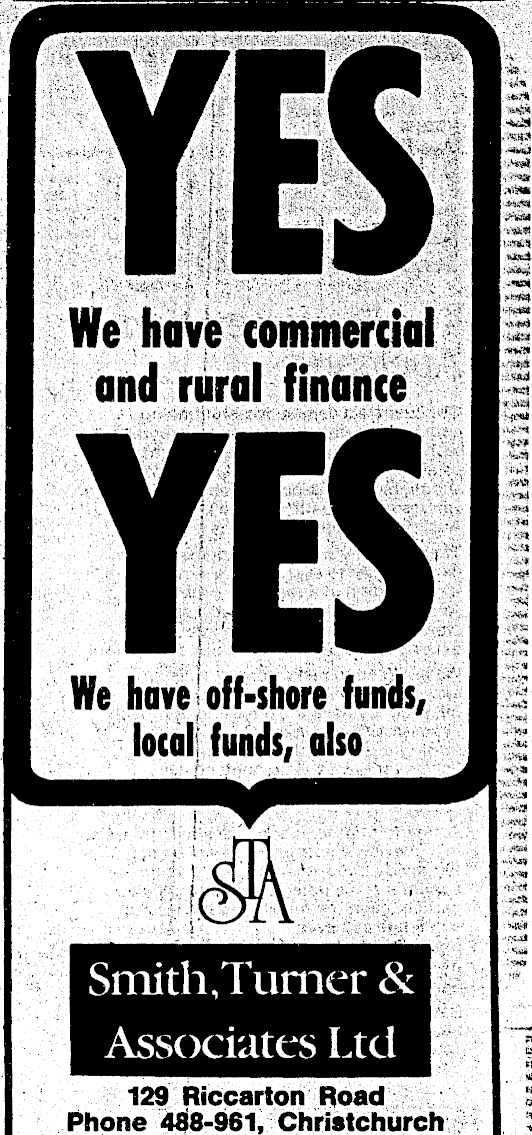 YES

We have commercial and rural finance

YES

We have off-shore funds, local funds, also

STA

Smith, Turner & Associates Ltd

129 Riccarton Road
Phone 488-961, Christchurch